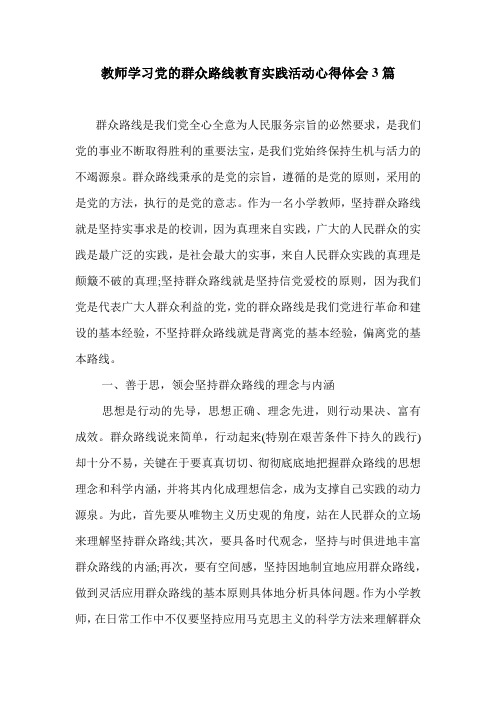 教师学习党的群众路线教育实践活动心得体会 3 篇

群众路线是我们党全心全意为人民服务宗旨的必然要求，是我们党的事业不断取得胜利的重要法宝，是我们党始终保持生机与活力的不竭源泉。群众路线秉承的是党的宗旨，遵循的是党的原则，采用的是党的方法，执行的是党的意志。作为一名小学教师，坚持群众路线就是坚持实事求是的校训，因为真理来自实践，广大的人民群众的实践是最广泛的实践，是社会最大的实事，来自人民群众实践的真理是颠簸不破的真理;坚持群众路线就是坚持信党爱校的原则，因为我们党是代表广大人群众利益的党，党的群众路线是我们党进行革命和建设的基本经验，不坚持群众路线就是背离党的基本经验，偏离党的基本路线。

一、善于思，领会坚持群众路线的理念与内涵

思想是行动的先导，思想正确、理念先进，则行动果决、富有成效。群众路线说来简单，行动起来(特别在艰苦条件下持久的践行)却十分不易，关键在于要真真切切、彻彻底底地把握群众路线的思想理念和科学内涵，并将其内化成理想信念，成为支撑自己实践的动力源泉。为此，首先要从唯物主义历史观的角度，站在人民群众的立场来理解坚持群众路线;其次，要具备时代观念，坚持与时俱进地丰富群众路线的内涵;再次，要有空间感，坚持因地制宜地应用群众路线，做到灵活应用群众路线的基本原则具体地分析具体问题。作为小学教师，在日常工作中不仅要坚持应用马克思主义的科学方法来理解群众